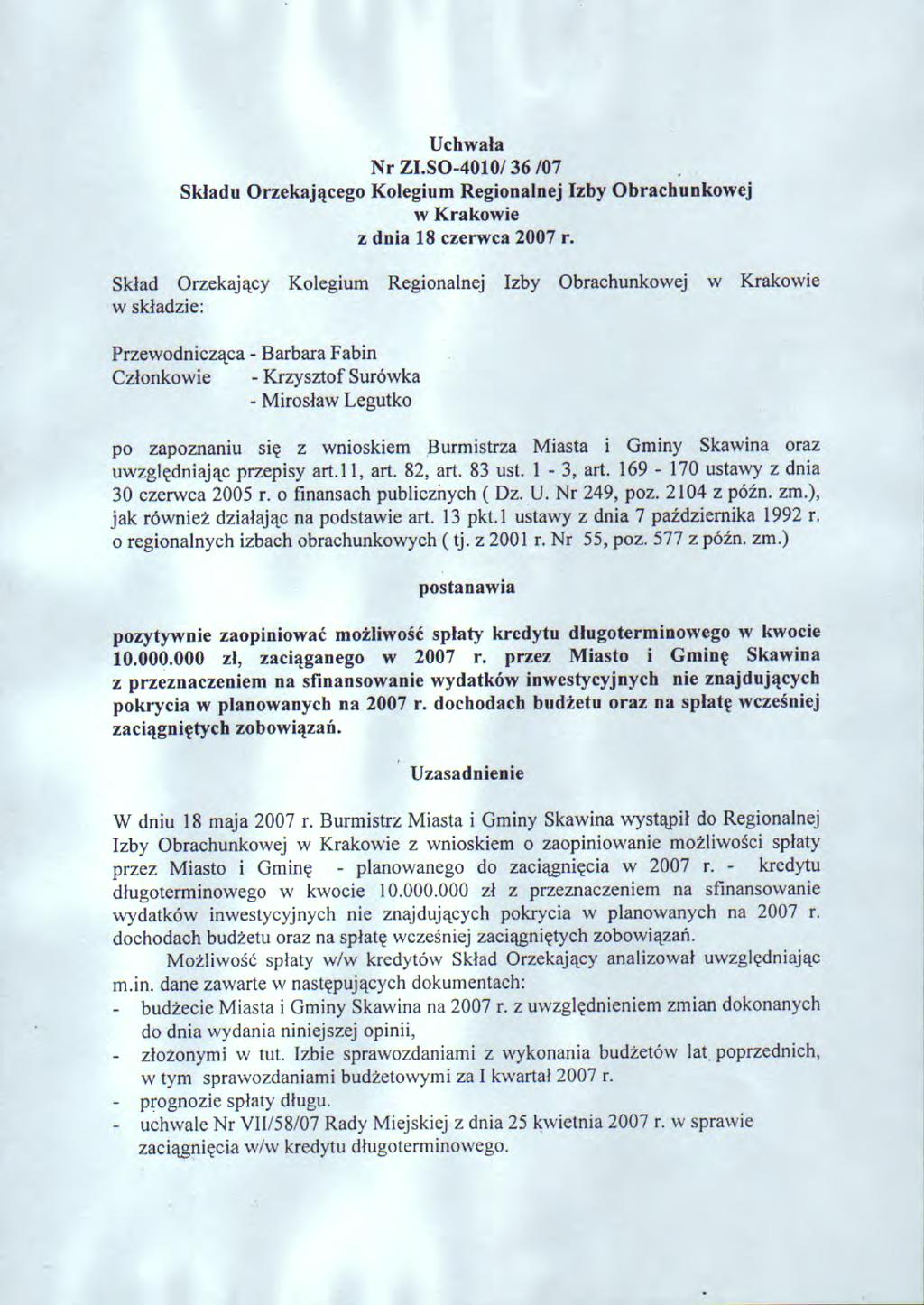 Uchwała
Nr ZI.SO-4010/ 36 /07
Składu Orzekającego Kolegium Regionalnej Izby Obrachunkowej
w Krakowie
z dnia 18 czerwca 2007 r.

Skład Orzekający Kolegium Regionalnej Izby Obrachunkowej w Krakowie w składzie:

Przewodnicząca - Barbara Fabin
Członkowie - Krzysztof Surówka
- Mirosław Legutko

po zapoznaniu się z wnioskiem Burmistrza Miasta i Gminy Skawina oraz uwzględniając przepisy art.11, art. 82, art. 83 ust. 1 - 3, art. 169 - 170 ustawy z dnia 30 czerwca 2005 r. o finansach publicznych ( Dz. U. Nr 249, poz. 2104 z późn. zm.), jak również działając na podstawie art. 13 pkt.1 ustawy z dnia 7 października 1992 r. o regionalnych izbach obrachunkowych ( tj. z 2001 r. Nr 55, poz. 577 z późn. zm.)

postanawia

pozytywnie zaopiniować możliwość spłaty kredytu długoterminowego w kwocie 10.000.000 zł, zaciąganego w 2007 r. przez Miasto i Gminę Skawina z przeznaczeniem na sfinansowanie wydatków inwestycyjnych nie znajdujących pokrycia w planowanych na 2007 r. dochodach budżetu oraz na spłatę wcześniej zaciągniętych zobowiązań.

Uzasadnienie

W dniu 18 maja 2007 r. Burmistrz Miasta i Gminy Skawina wystąpił do Regionalnej Izby Obrachunkowej w Krakowie z wnioskiem o zaopiniowanie możliwości spłaty przez Miasto i Gminę - planowanego do zaciągnięcia w 2007 r. - kredytu długoterminowego w kwocie 10.000.000 zł z przeznaczeniem na sfinansowanie wydatków inwestycyjnych nie znajdujących pokrycia w planowanych na 2007 r. dochodach budżetu oraz na spłatę wcześniej zaciągniętych zobowiązań.

Możliwość spłaty w/w kredytów Skład Orzekający analizował uwzględniając m.in. dane zawarte w następujących dokumentach:
- budżecie Miasta i Gminy Skawina na 2007 r. z uwzględnieniem zmian dokonanych do dnia wydania niniejszej opinii,
- złożonymi w tut. Izbie sprawozdaniami z wykonania budżetów lat poprzednich, w tym sprawozdaniami budżetowymi za I kwartał 2007 r.
- prognozie spłaty długu.
- uchwale Nr VII/58/07 Rady Miejskiej z dnia 25 kwietnia 2007 r. w sprawie zaciągnięcia w/w kredytu długoterminowego.